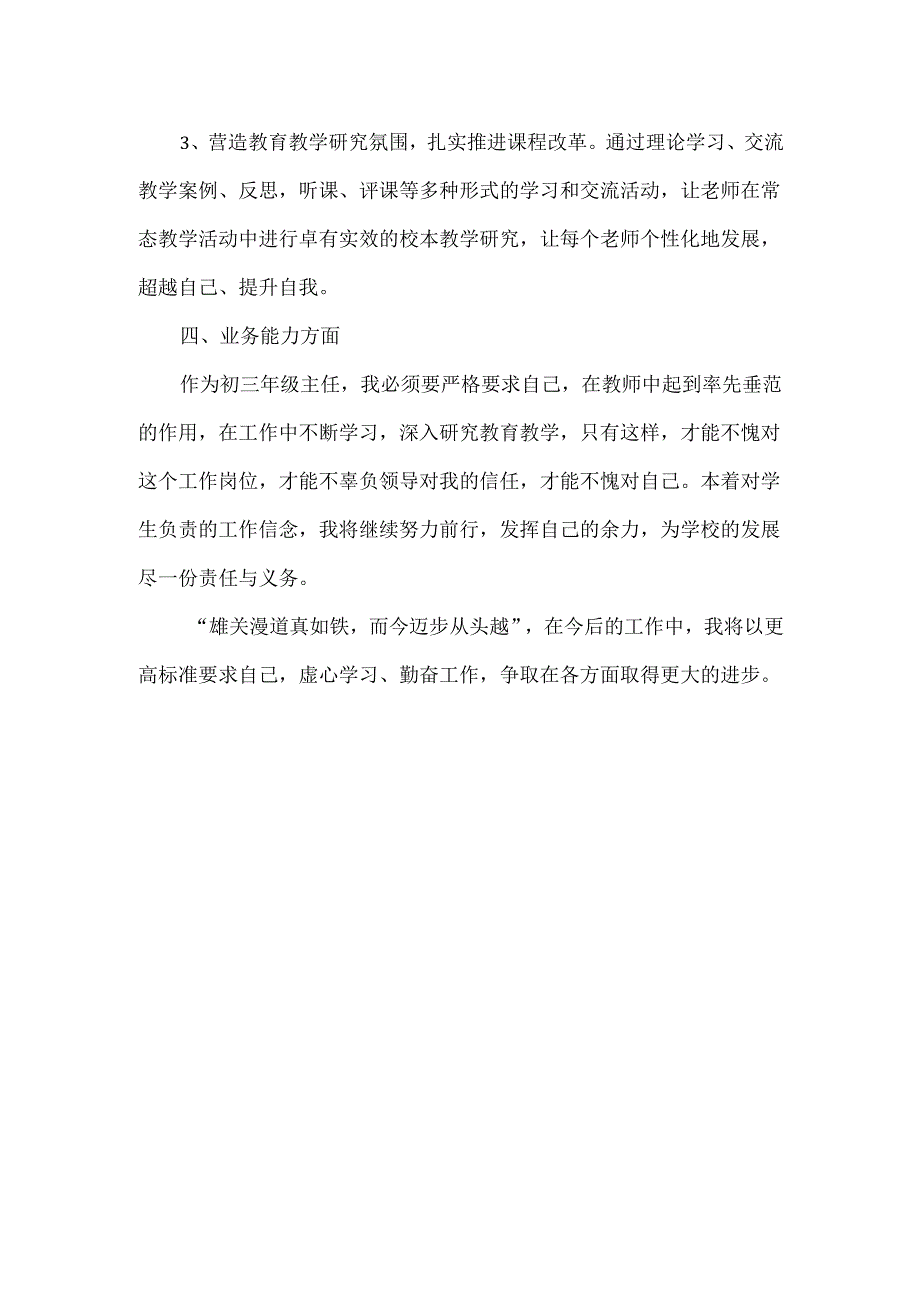 3、营造教育教学研究氛围，扎实推进课程改革。通过理论学习、交流教学案例、反思，听课、评课等多种形式的学习和交流活动，让老师在常态教学活动中进行卓有实效的校本教学研究，让每个老师个性化地发展，超越自己、提升自我。

四、业务能力方面

作为初三年级主任，我必须要严格要求自己，在教师中起到率先垂范的作用，在工作中不断学习，深入研究教育教学，只有这样，才能不愧对这个工作岗位，才能不辜负领导对我的信任，才能不愧对自己。本着对学生负责的工作信念，我将继续努力前行，发挥自己的余力，为学校的发展尽一份责任与义务。

“雄关漫道真如铁，而今迈步从头越”，在今后的工作中，我将以更高标准要求自己，虚心学习、勤奋工作，争取在各方面取得更大的进步。